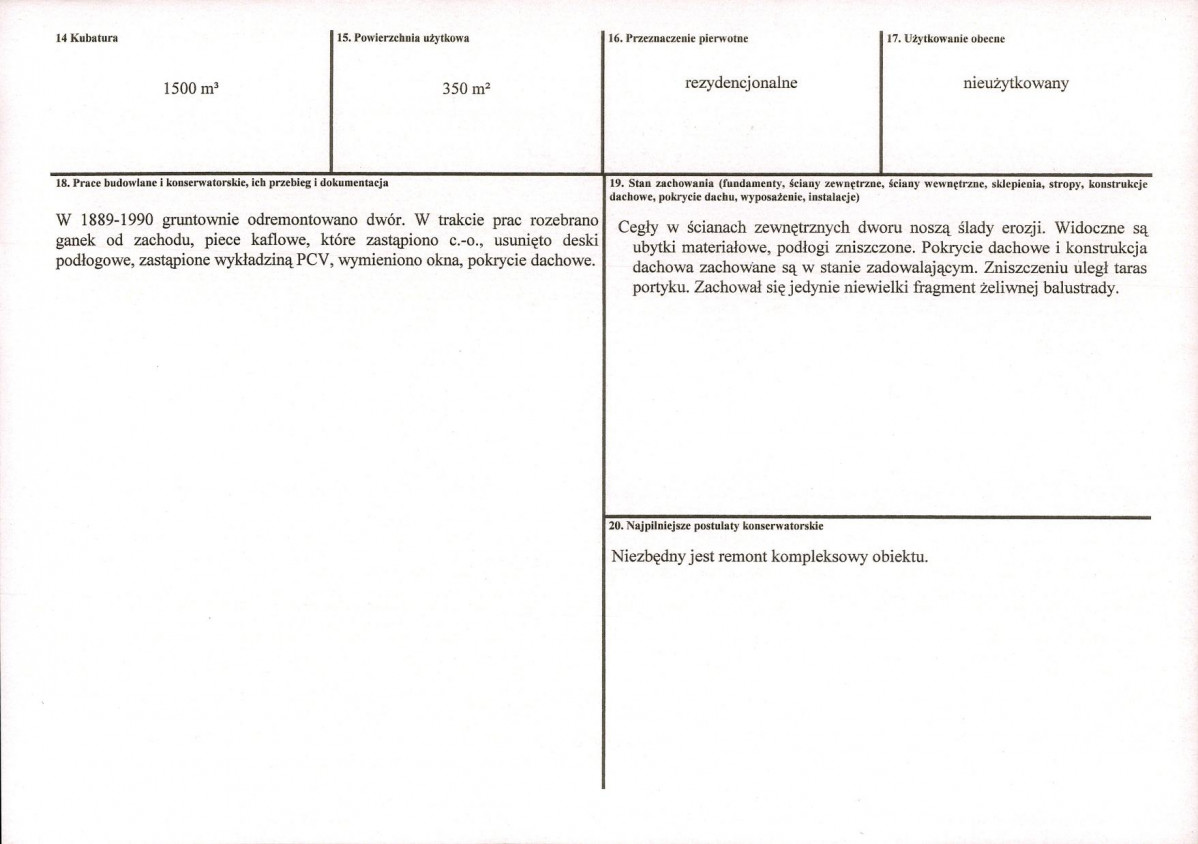 14 Kubatura

1500 m³

15. Powierzchnia użytkowa

350 m²

16. Przeznaczenie pierwotne

rezydencjonalne

17. Użytkowanie obecne

nieużytkowany

18. Prace budowlane i konserwatorskie, ich przebieg i dokumentacja

W 1889-1990 gruntownie odremontowano dwór. W trakcie prac rozebrano ganek od zachodu, piece kaflowe, które zastąpiono c.-o., usunięto deski podłogowe, zastąpione wykładziną PCV, wymieniono okna, pokrycie dachowe.

19. Stan zachowania (fundamenty, ściany zewnętrzne, ściany wewnętrzne, sklepienia, stropy, konstrukcje dachowe, pokrycie dachu, wyposażenie, instalacje)

Cegły w ścianach zewnętrznych dworu noszą ślady erozji. Widoczne są ubytki materiałowe, podłogi zniszczone. Pokrycie dachowe i konstrukcja dachowa zachowane są w stanie zadowalającym. Zniszczeniu uległ taras portyku. Zachował się jedynie niewielki fragment żeliwnej balustrady.

20. Najpilniejsze postulaty konserwatorskie

Niezbędny jest remont kompleksowy obiektu.